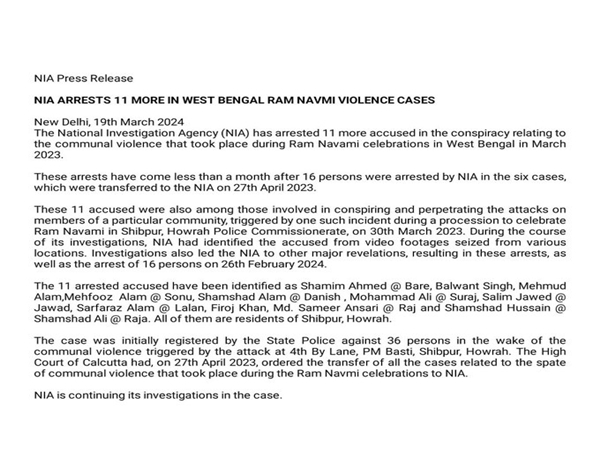 NIA Press Release

NIA ARRESTS 11 MORE IN WEST BENGAL RAM NAVMI VIOLENCE CASES

New Delhi, 19th March 2024
The National Investigation Agency (NIA) has arrested 11 more accused in the conspiracy relating to the communal violence that took place during Ram Navami celebrations in West Bengal in March 2023.

These arrests have come less than a month after 16 persons were arrested by NIA in the six cases, which were transferred to the NIA on 27th April 2023.

These 11 accused were also among those involved in conspiring and perpetrating the attacks on members of a particular community, triggered by one such incident during a procession to celebrate Ram Navami in Shibpur, Howrah Police Commissionerate, on 30th March 2023. During the course of its investigations, NIA had identified the accused from video footages seized from various locations. Investigations also led the NIA to other major revelations, resulting in these arrests, as well as the arrest of 16 persons on 26th February 2024.

The 11 arrested accused have been identified as Shamim Ahmed @ Bare, Balwant Singh, Mehmud Alam,Mehfooz Alam @ Sonu, Shamshad Alam @ Danish , Mohammad Ali @ Suraj, Salim Jawed @ Jawad, Sarfaraz Alam @ Lalan, Firoj Khan, Md. Sameer Ansari @ Raj and Shamshad Hussain @ Shamshad Ali @ Raja. All of them are residents of Shibpur, Howrah.

The case was initially registered by the State Police against 36 persons in the wake of the communal violence triggered by the attack at 4th By Lane, PM Basti, Shibpur, Howrah. The High Court of Calcutta had, on 27th April 2023, ordered the transfer of all the cases related to the spate of communal violence that took place during the Ram Navmi celebrations to NIA.

NIA is continuing its investigations in the case.